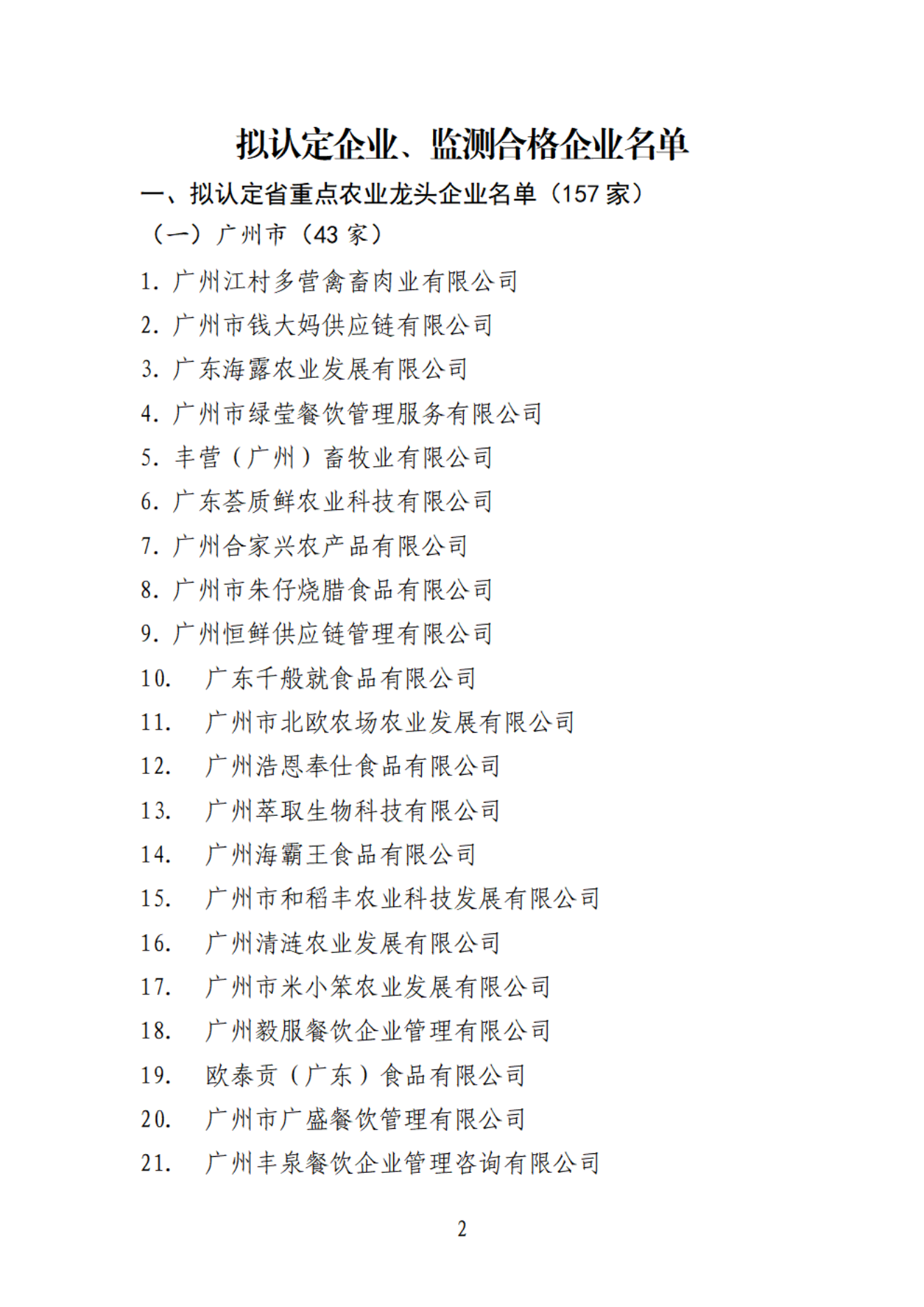 拟认定企业、监测合格企业名单

一、拟认定省重点农业龙头企业名单（157 家）

（一）广州市（43 家）

1. 广州江村多营禽畜肉业有限公司
2. 广州市钱大妈供应链有限公司
3. 广东海露农业发展有限公司
4. 广州市绿莹餐饮管理服务有限公司
5. 丰营（广州）畜牧业有限公司
6. 广东荟质鲜农业科技有限公司
7. 广州合家兴农产品有限公司
8. 广州市朱仔烧腊食品有限公司
9. 广州恒鲜供应链管理有限公司
10. 广东千般就食品有限公司
11. 广州市北欧农场农业发展有限公司
12. 广州浩恩奉仕食品有限公司
13. 广州萃取生物科技有限公司
14. 广州海霸王食品有限公司
15. 广州市和稻丰农业科技发展有限公司
16. 广州清涟农业发展有限公司
17. 广州市米小笨农业发展有限公司
18. 广州毅服餐饮企业管理有限公司
19. 欧泰贡（广东）食品有限公司
20. 广州市广盛餐饮管理有限公司
21. 广州丰泉餐饮企业管理咨询有限公司

2